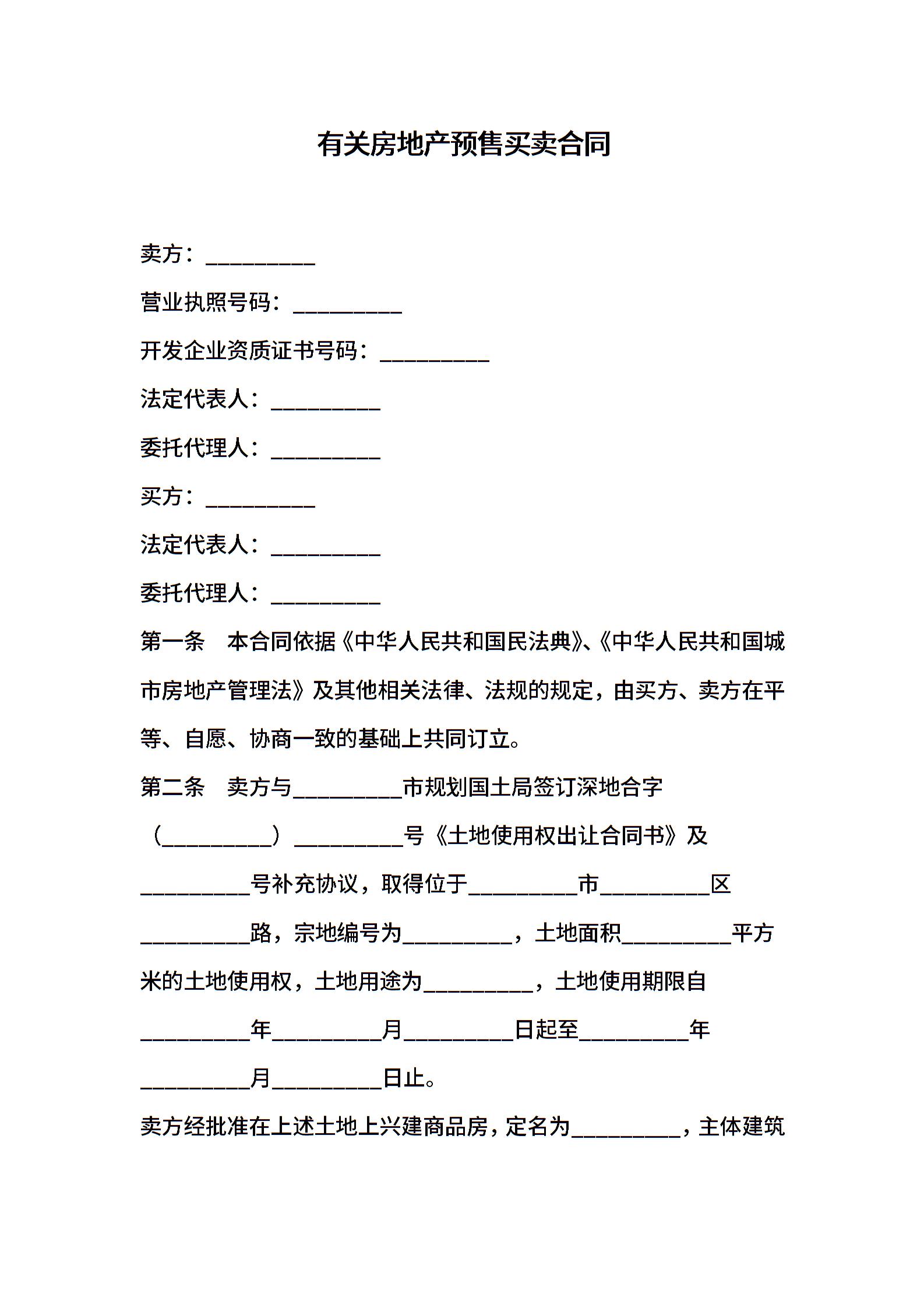 有关房地产预售买卖合同

卖方：__________

营业执照号码：__________

开发企业资质证书号码：__________

法定代表人：__________

委托代理人：__________

买方：__________

法定代表人：__________

委托代理人：__________

第一条　本合同依据《中华人民共和国民法典》、《中华人民共和国城市房地产管理法》及其他相关法律、法规的规定，由买方、卖方在平等、自愿、协商一致的基础上共同订立。

第二条　卖方与__________市规划国土局签订深地合字（__________）__________号《土地使用权出让合同书》及__________号补充协议，取得位于__________市__________区__________路，宗地编号为__________，土地面积__________平方米的土地使用权，土地用途为__________，土地使用期限自__________年__________月__________日起至__________年__________月__________日止。

卖方经批准在上述土地上兴建商品房，定名为__________，主体建筑